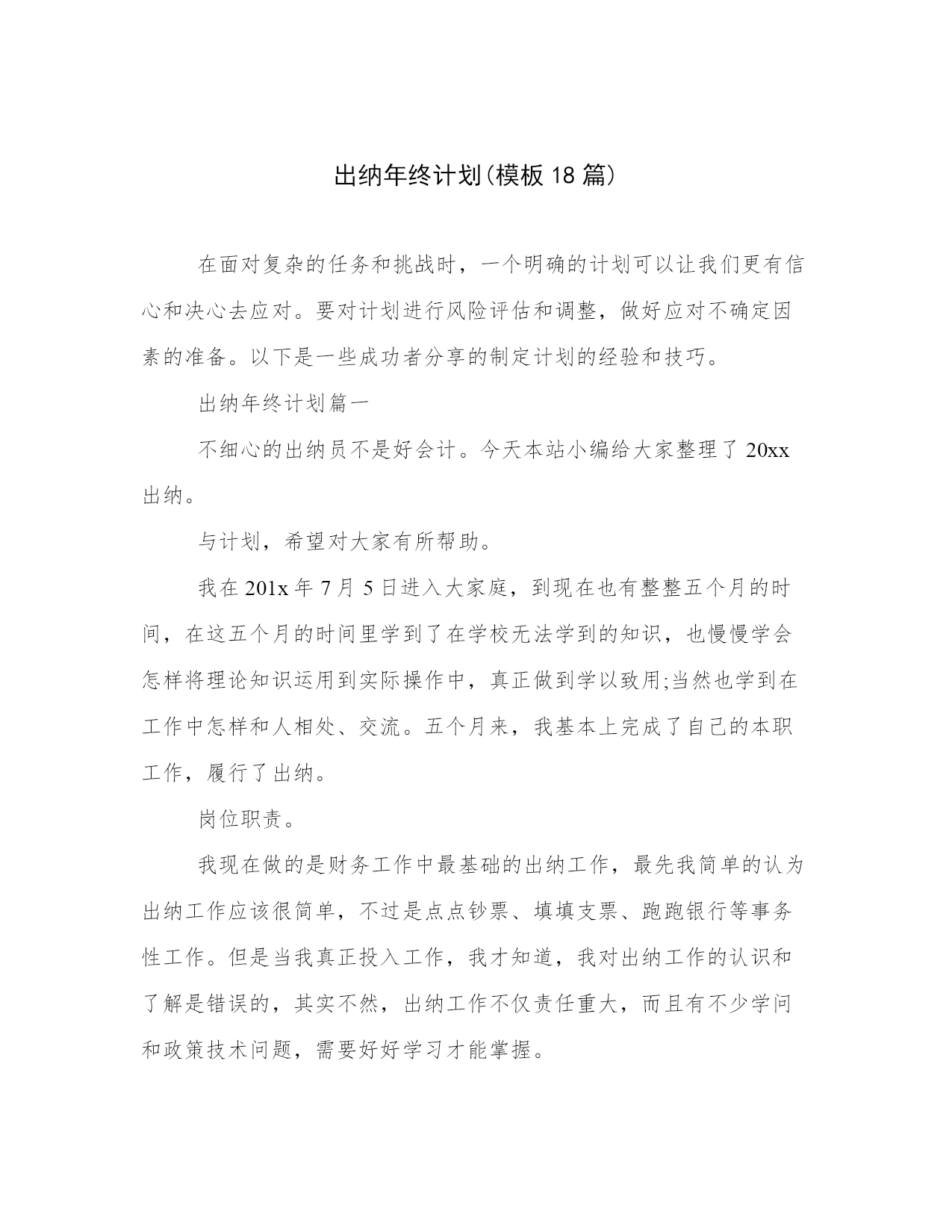 出纳年终计划(模板 18 篇)

在面对复杂的任务和挑战时，一个明确的计划可以让我们更有信心和决心去应对。要对计划进行风险评估和调整，做好应对不确定因素的准备。以下是一些成功者分享的制定计划的经验和技巧。

出纳年终计划篇一

不细心的出纳员不是好会计。今天本站小编给大家整理了 20xx 出纳。

与计划，希望对大家有所帮助。

我在 201x 年 7 月 5 日进入大家庭，到现在也有整整五个月的时间，在这五个月的时间里学到了在学校无法学到的知识，也慢慢学会怎样将理论知识运用到实际操作中，真正做到学以致用;当然也学到在工作中怎样和人相处、交流。五个月来，我基本上完成了自己的本职工作，履行了出纳。

岗位职责。

我现在做的是财务工作中最基础的出纳工作，最先我简单的认为出纳工作应该很简单，不过是点点钞票、填填支票、跑跑银行等事务性工作。但是当我真正投入工作，我才知道，我对出纳工作的认识和了解是错误的，其实不然，出纳工作不仅责任重大，而且有不少学问和政策技术问题，需要好好学习才能掌握。